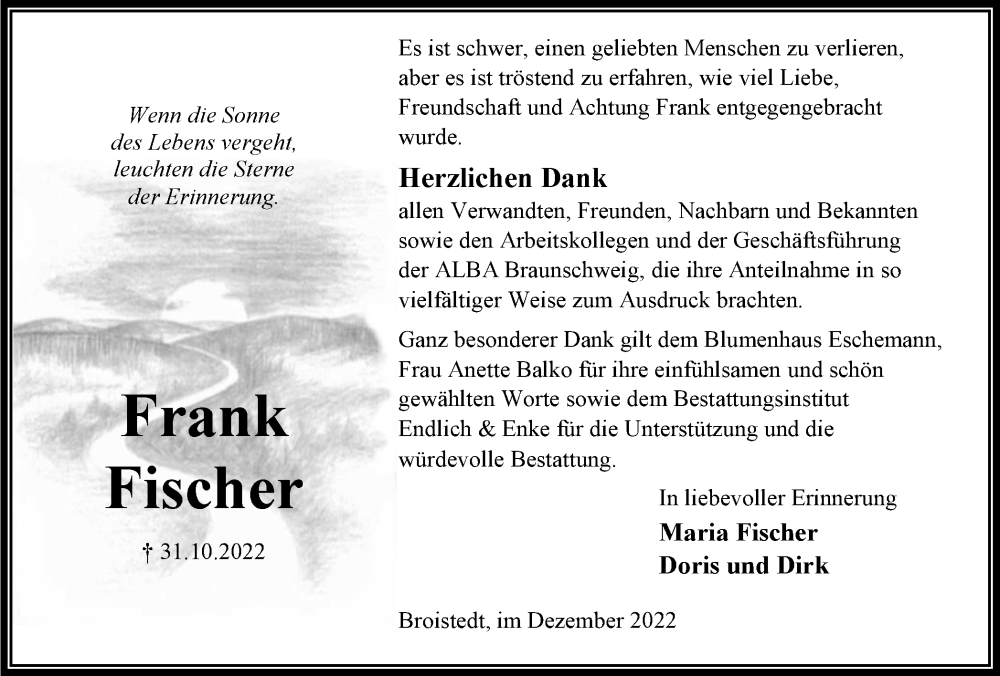 Wenn die Sonne des Lebens vergeht, leuchten die Sterne der Erinnerung.

Frank Fischer

† 31.10.2022

Es ist schwer, einen geliebten Menschen zu verlieren, aber es ist tröstend zu erfahren, wie viel Liebe, Freundschaft und Achtung Frank entgegengebracht wurde.

Herzlichen Dank
allen Verwandten, Freunden, Nachbarn und Bekannten sowie den Arbeitskollegen und der Geschäftsführung der ALBA Braunschweig, die ihre Anteilnahme in so vielfältiger Weise zum Ausdruck brachten.

Ganz besonderer Dank gilt dem Blumenhaus Eschemann, Frau Anette Balko für ihre einfühlsamen und schön gewählten Worte sowie dem Bestattungsinstitut Endlich & Enke für die Unterstützung und die würdevolle Bestattung.

In liebevoller Erinnerung
Maria Fischer
Doris und Dirk

Broistedt, im Dezember 2022